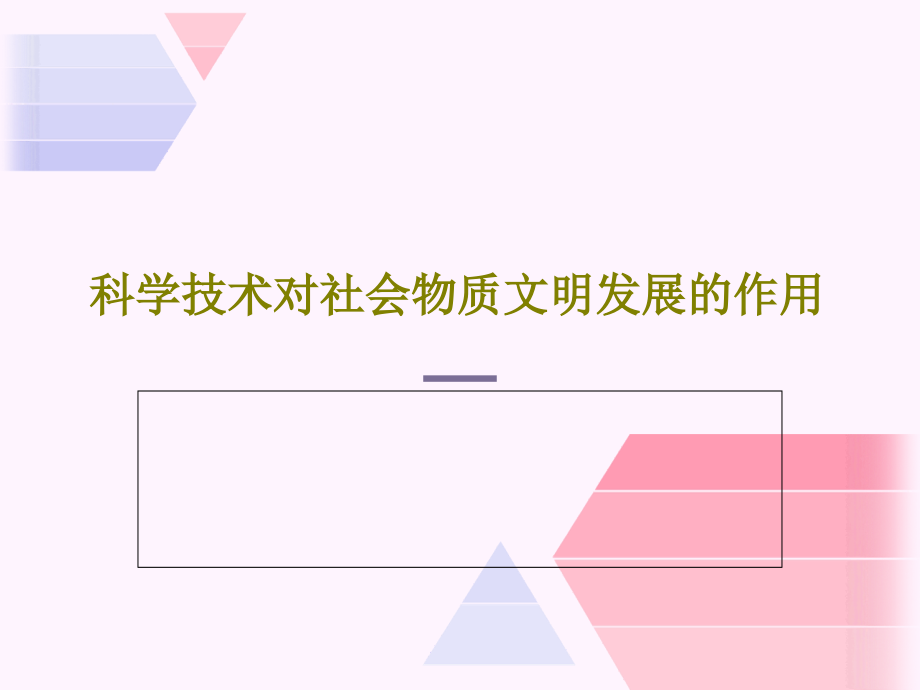 科学技术对社会物质文明发展的作用